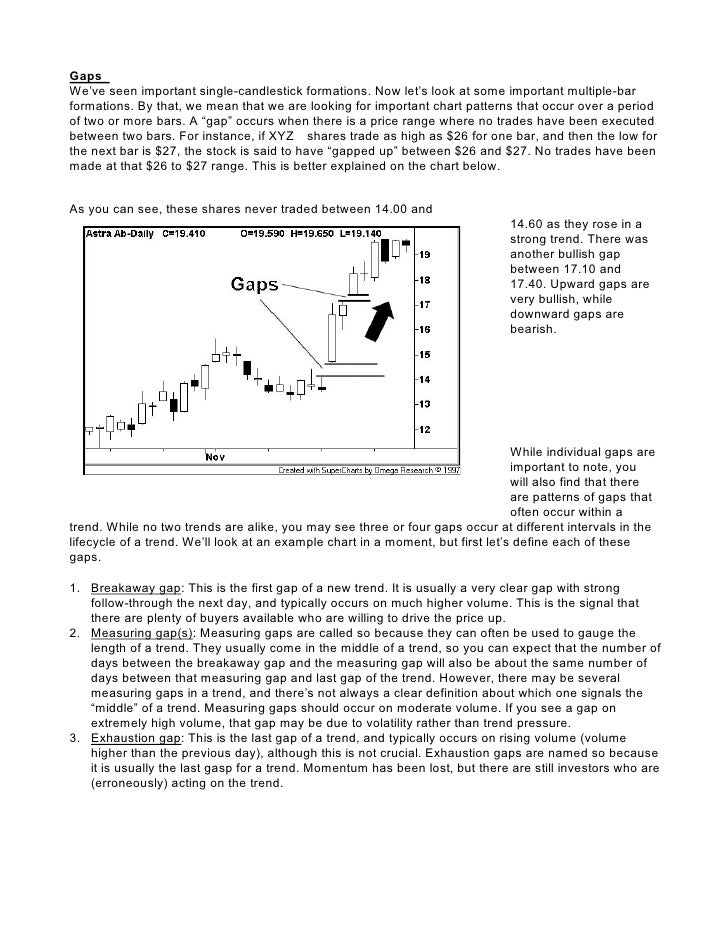 Gaps

We've seen important single-candlestick formations. Now let's look at some important multiple-bar formations. By that, we mean that we are looking for important chart patterns that occur over a period of two or more bars. A "gap" occurs when there is a price range where no trades have been executed between two bars. For instance, if XYZ shares trade as high as \$26 for one bar, and then the low for the next bar is \$27, the stock is said to have "gapped up" between \$26 and \$27. No trades have been made at that \$26 to \$27 range. This is better explained on the chart below.

As you can see, these shares never traded between 14.00 and 14.60 as they rose in a strong trend. There was another bullish gap between 17.10 and 17.40. Upward gaps are very bullish, while downward gaps are bearish.

Astra Ab-Daily C=19.410 O=19.590 H=19.650 L=19.140

Gaps

19
18
17
16
15
14
13
12

Nov

Created with SuperCharts by Omega Research © 1997

While individual gaps are important to note, you will also find that there are patterns of gaps that often occur within a trend. While no two trends are alike, you may see three or four gaps occur at different intervals in the lifecycle of a trend. We'll look at an example chart in a moment, but first let's define each of these gaps.

1. Breakaway gap: This is the first gap of a new trend. It is usually a very clear gap with strong follow-through the next day, and typically occurs on much higher volume. This is the signal that there are plenty of buyers available who are willing to drive the price up.
2. Measuring gap(s): Measuring gaps are called so because they can often be used to gauge the length of a trend. They usually come in the middle of a trend, so you can expect that the number of days between the breakaway gap and the measuring gap will also be about the same number of days between that measuring gap and last gap of the trend. However, there may be several measuring gaps in a trend, and there's not always a clear definition about which one signals the "middle" of a trend. Measuring gaps should occur on moderate volume. If you see a gap on extremely high volume, that gap may be due to volatility rather than trend pressure.
3. Exhaustion gap: This is the last gap of a trend, and typically occurs on rising volume (volume higher than the previous day), although this is not crucial. Exhaustion gaps are named so because it is usually the last gasp for a trend. Momentum has been lost, but there are still investors who are (erroneously) acting on the trend.